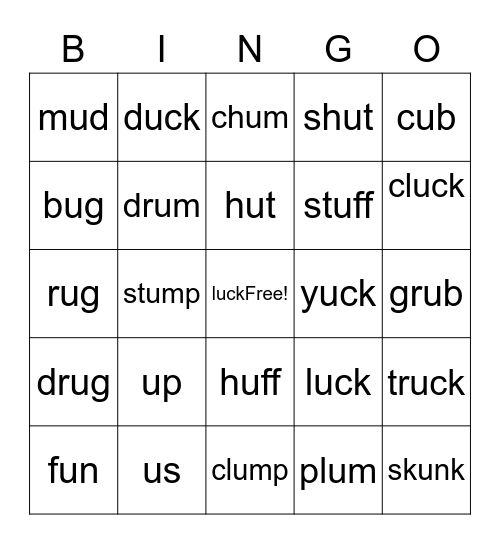 | B | I | N | G | O |
|---|---|---|---|---|
| mud | duck | chum | shut | cub |
| bug | drum | hut | stuff | cluck |
| rug | stump | luckFree! | yuck | grub |
| drug | up | huff | luck | truck |
| fun | us | clump | plum | skunk |